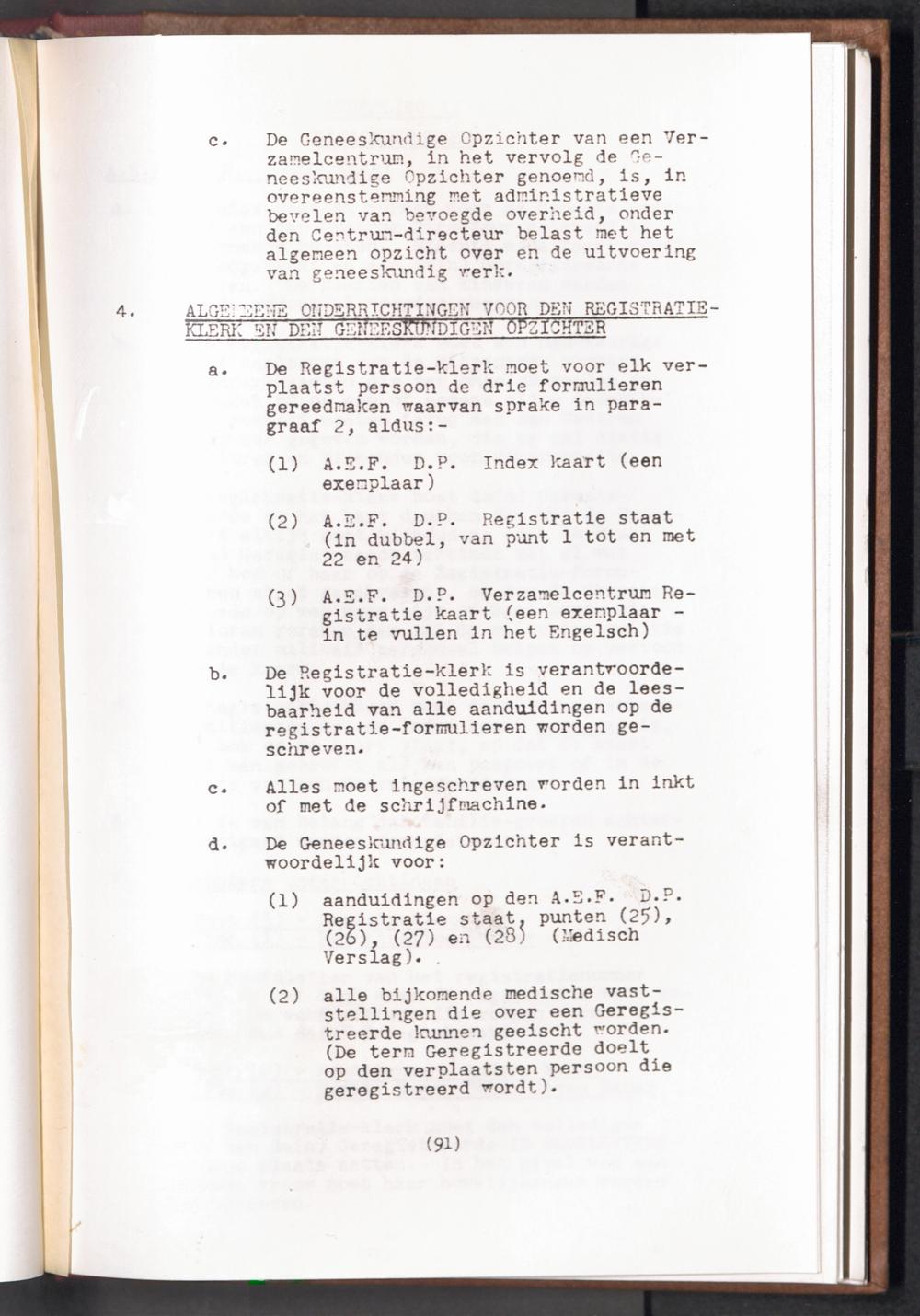 c. De Geneeskundige Opzichter van een Verzamelcentrum, in het vervolg de Geneeskundige Opzichter genoemd, is, in overeenstemming met administratieve bevelen van bevoegde overheid, onder den Centrum-directeur belast met het algemeen opzicht over en de uitvoering van geneeskundig werk.

4. ALGEMEENE ONDERRICHTINGEN VOOR DEN REGISTRATIE-KLERK EN DEN GENEESKUNDIGEN OPZICHTER

a. De Registratie-klerk moet voor elk verplaatst persoon de drie formulieren gereedmaken waarvan sprake in paragraaf 2, aldus:-

(1) A.E.F. D.P. Index kaart (een exemplaar)

(2) A.E.F. D.P. Registratie staat (in dubbel, van punt 1 tot en met 22 en 24)

(3) A.E.F. D.P. Verzamelcentrum Registratie kaart (een exemplaar - in te vullen in het Engelsch)

b. De Registratie-klerk is verantwoordelijk voor de volledigheid en de leesbaarheid van alle aanduidingen op de registratie-formulieren worden geschreven.

c. Alles moet ingeschreven worden in inkt of met de schrijfmachine.

d. De Geneeskundige Opzichter is verantwoordelijk voor:

(1) aanduidingen op den A.E.F. D.P. Registratie staat, punten (25), (26), (27) en (28) (Medisch Verslag).

(2) alle bijkomende medische vaststellingen die over een Geregistreerde kunnen geeischt worden. (De term Geregistreerde doelt op den verplaatsten persoon die geregistreerd wordt).

(91)